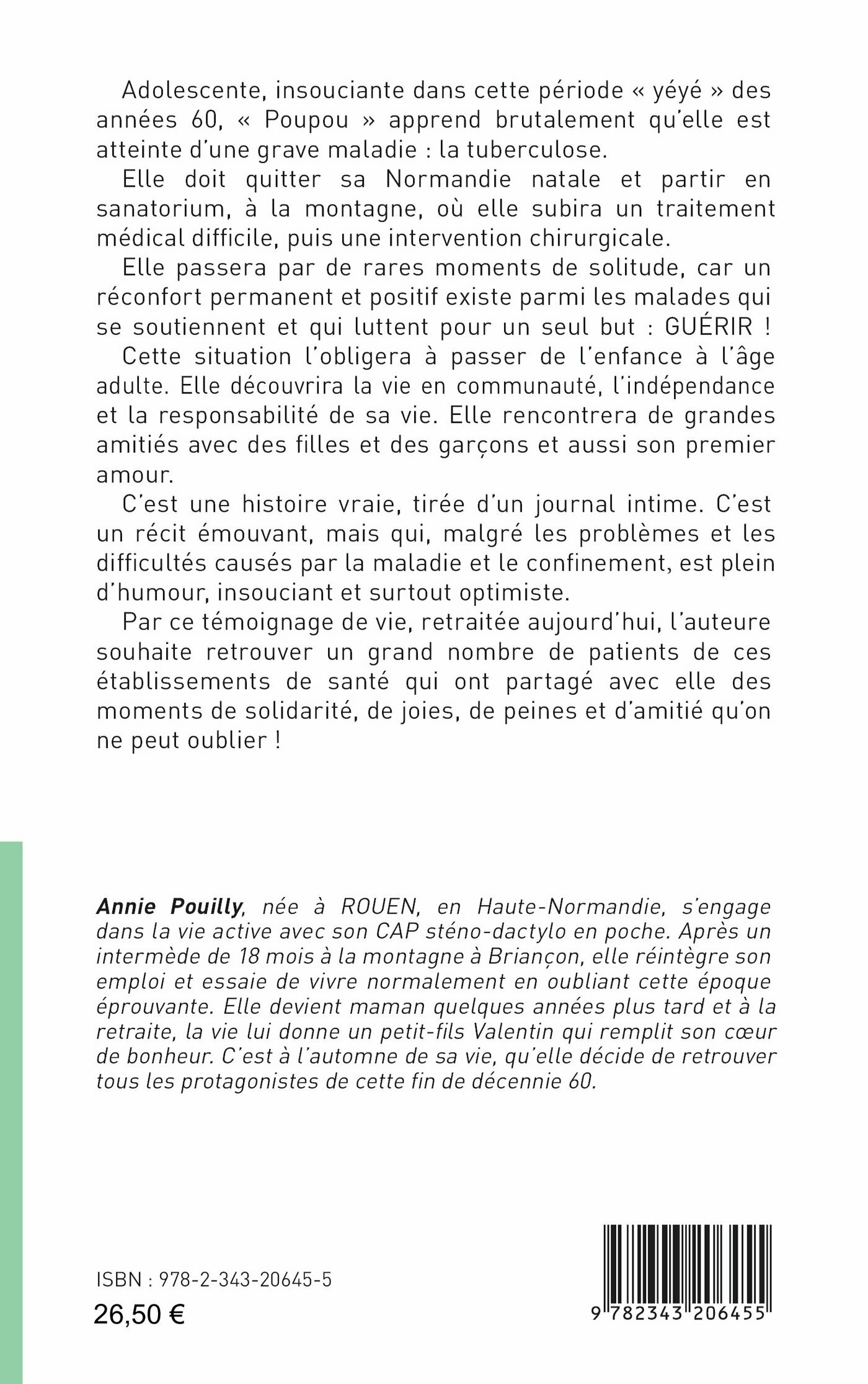 Adolescente, insouciante dans cette période « yéyé » des années 60, « Poupou » apprend brutalement qu'elle est atteinte d'une grave maladie : la tuberculose.

Elle doit quitter sa Normandie natale et partir en sanatorium, à la montagne, où elle subira un traitement médical difficile, puis une intervention chirurgicale.

Elle passera par de rares moments de solitude, car un réconfort permanent et positif existe parmi les malades qui se soutiennent et qui luttent pour un seul but : GUÉRIR !

Cette situation l'obligera à passer de l'enfance à l'âge adulte. Elle découvrira la vie en communauté, l'indépendance et la responsabilité de sa vie. Elle rencontrera de grandes amitiés avec des filles et des garçons et aussi son premier amour.

C'est une histoire vraie, tirée d'un journal intime. C'est un récit émouvant, mais qui, malgré les problèmes et les difficultés causés par la maladie et le confinement, est plein d'humour, insouciant et surtout optimiste.

Par ce témoignage de vie, retraitée aujourd'hui, l'auteure souhaite retrouver un grand nombre de patients de ces établissements de santé qui ont partagé avec elle des moments de solidarité, de joies, de peines et d'amitié qu'on ne peut oublier !

Annie Pouilly, née à ROUEN, en Haute-Normandie, s'engage dans la vie active avec son CAP sténo-dactylo en poche. Après un intermède de 18 mois à la montagne à Briançon, elle réintègre son emploi et essaie de vivre normalement en oubliant cette époque éprouvante. Elle devient maman quelques années plus tard et à la retraite, la vie lui donne un petit-fils Valentin qui remplit son cœur de bonheur. C'est à l'automne de sa vie, qu'elle décide de retrouver tous les protagonistes de cette fin de décennie 60.

ISBN : 978-2-343-20645-5
26,50 €

9 782343 206455